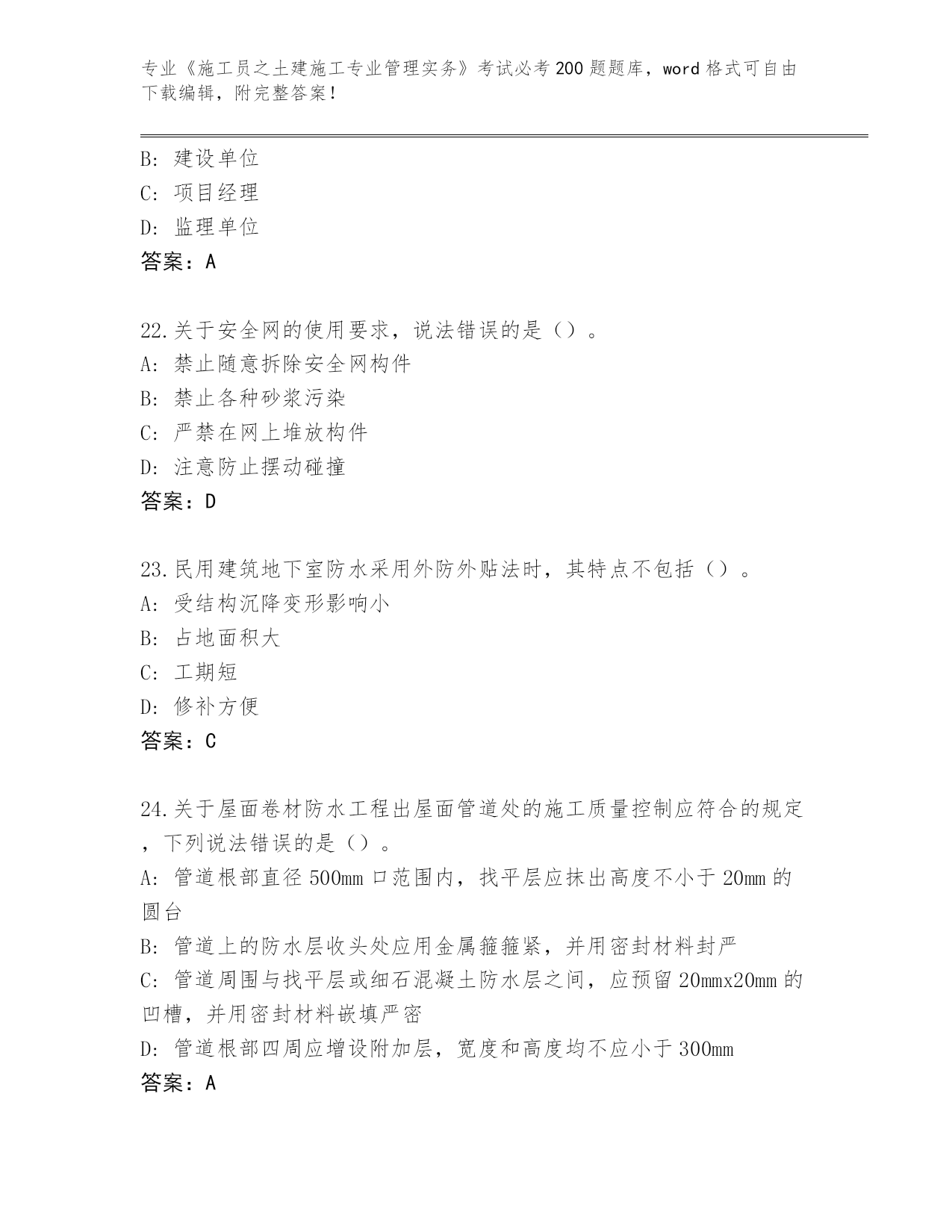 专业《施工员之土建施工专业管理实务》考试必考200题题库，word格式可自由下载编辑，附完整答案！

B：建设单位
C：项目经理
D：监理单位
答案：A

22.关于安全网的使用要求，说法错误的是（）。
A：禁止随意拆除安全网构件
B：禁止各种砂浆污染
C：严禁在网上堆放构件
D：注意防止摆动碰撞
答案：D

23.民用建筑地下室防水采用外防外贴法时，其特点不包括（）。
A：受结构沉降变形影响小
B：占地面积大
C：工期短
D：修补方便
答案：C

24.关于屋面卷材防水工程出屋面管道处的施工质量控制应符合的规定，下列说法错误的是（）。
A：管道根部直径500mm口范围内，找平层应抹出高度不小于20mm的圆台
B：管道上的防水层收头处应用金属箍箍紧，并用密封材料封严
C：管道周围与找平层或细石混凝土防水层之间，应预留20mmx20mm的凹槽，并用密封材料嵌填严密
D：管道根部四周应增设附加层，宽度和高度均不应小于300mm
答案：A